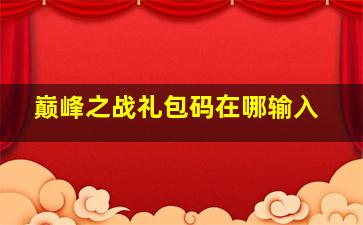 巅峰之战礼包码在哪输入